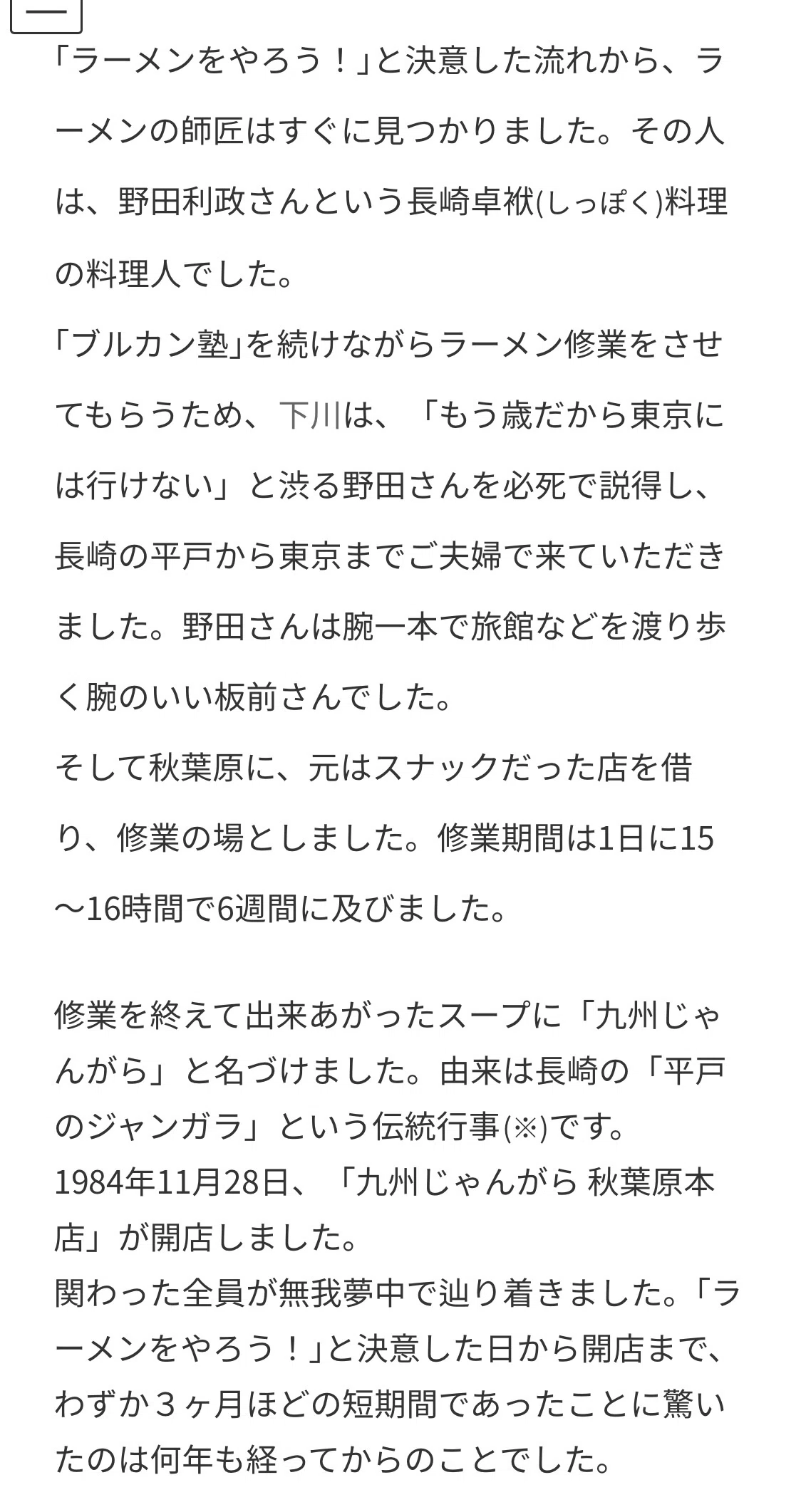 「ラーメンをやろう！」と決意した流れから、ラーメンの師匠はすぐに見つかりました。その人は、野田利政さんという長崎卓袱(しっぽく)料理の料理人でした。
「ブルカン塾」を続けながらラーメン修業をさせてもらうため、下川は、「もう歳だから東京には行けない」と渋る野田さんを必死で説得し、長崎の平戸から東京までご夫婦で来ていただきました。野田さんは腕一本で旅館などを渡り歩く腕のいい板前さんでした。
そして秋葉原に、元はスナックだった店を借り、修業の場としました。修業期間は1日に15〜16時間で6週間に及びました。

修業を終えて出来あがったスープに「九州じゃんがら」と名づけました。由来は長崎の「平戸のジャンガラ」という伝統行事(※)です。
1984年11月28日、「九州じゃんがら 秋葉原本店」が開店しました。
関わった全員が無我夢中で辿り着きました。「ラーメンをやろう！」と決意した日から開店まで、わずか３ヶ月ほどの短期間であったことに驚いたのは何年も経ってからのことでした。